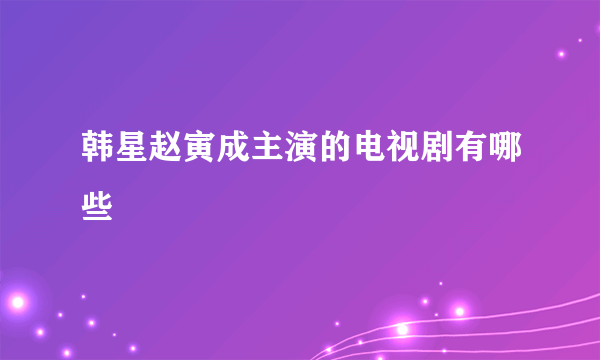 韩星赵寅成主演的电视剧有哪些